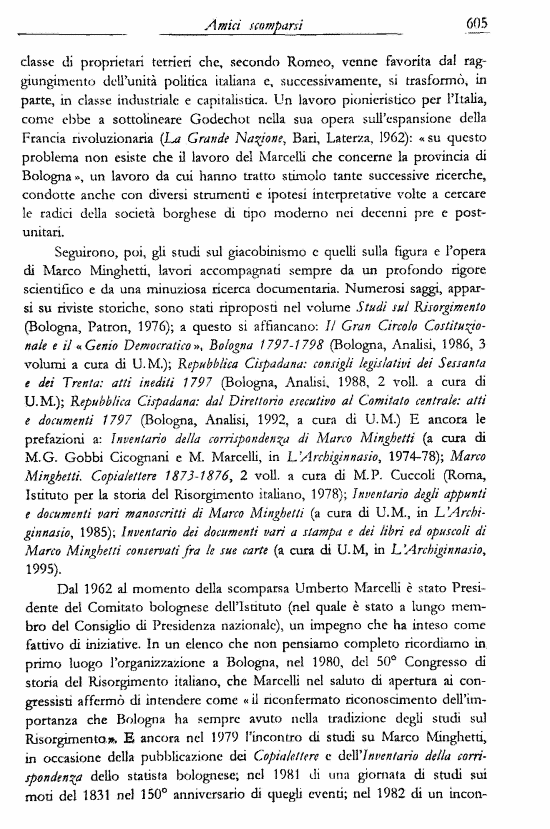 Amici scomparsi 605

classe di proprietari terrieri che, secondo Romeo, venne favorita dal raggiungimento dell'unità politica italiana e, successivamente, si trasformò, in parte, in classe industriale e capitalistica. Un lavoro pionieristico per l'Italia, come ebbe a sottolineare Godechot nella sua opera sull'espansione della Francia rivoluzionaria (La Grande Nazione, Bari, Laterza, 1962): « su questo problema non esiste che il lavoro del Marcelli che concerne la provincia di Bologna », un lavoro da cui hanno tratto stimolo tante successive ricerche, condotte anche con diversi strumenti e ipotesi interpretative volte a cercare le radici della società borghese di tipo moderno nei decenni pre e postunitari.

Seguirono, poi, gli studi sul giacobinismo e quelli sulla figura e l'opera di Marco Minghetti, lavori accompagnati sempre da un profondo rigore scientifico e da una minuziosa ricerca documentaria. Numerosi saggi, apparsi su riviste storiche, sono stati riproposti nel volume Studi sul Risorgimento (Bologna, Patron, 1976); a questo si affiancano: Il Gran Circolo Costituzionale e il « Genio Democratico », Bologna 1797-1798 (Bologna, Analisi, 1986, 3 volumi a cura di U.M.); Repubblica Cispadana: consigli legislativi dei Sessanta e dei Trenta: atti inediti 1797 (Bologna, Analisi, 1988, 2 voll. a cura di U.M.); Repubblica Cispadana: dal Direttorio esecutivo al Comitato centrale: atti e documenti 1797 (Bologna, Analisi, 1992, a cura di U.M.) E ancora le prefazioni a: Inventario della corrispondenza di Marco Minghetti (a cura di M.G. Gobbi Cicognani e M. Marcelli, in L'Archiginnasio, 1974-78); Marco Minghetti. Copialettere 1873-1876, 2 voll. a cura di M.P. Cuccoli (Roma, Istituto per la storia del Risorgimento italiano, 1978); Inventario degli appunti e documenti vari manoscritti di Marco Minghetti (a cura di U.M., in L'Archiginnasio, 1985); Inventario dei documenti vari a stampa e dei libri ed opuscoli di Marco Minghetti conservati fra le sue carte (a cura di U.M, in L'Archiginnasio, 1995).

Dal 1962 al momento della scomparsa Umberto Marcelli è stato Presidente del Comitato bolognese dell'Istituto (nel quale è stato a lungo membro del Consiglio di Presidenza nazionale), un impegno che ha inteso come fattivo di iniziative. In un elenco che non pensiamo completo ricordiamo in primo luogo l'organizzazione a Bologna, nel 1980, del 50° Congresso di storia del Risorgimento italiano, che Marcelli nel saluto di apertura ai congressisti affermò di intendere come « il riconfermato riconoscimento dell'importanza che Bologna ha sempre avuto nella tradizione degli studi sul Risorgimento ». E ancora nel 1979 l'incontro di studi su Marco Minghetti, in occasione della pubblicazione dei Copialettere e dell'Inventario della corrispondenza dello statista bolognese; nel 1981 di una giornata di studi sui moti del 1831 nel 150° anniversario di quegli eventi; nel 1982 di un incon-